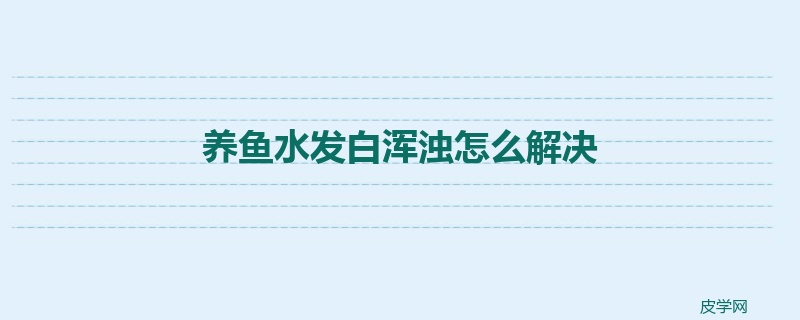 养鱼水发白浑浊怎么解决

皮学网